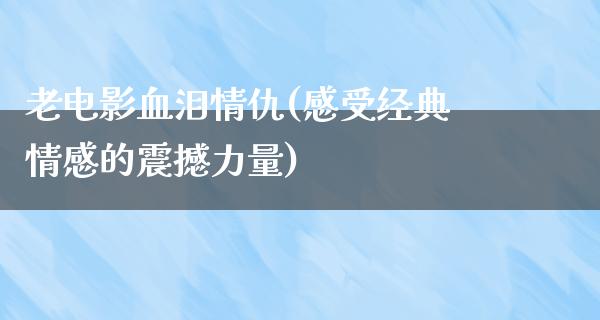 老电影血泪情仇(感受经典情感的震撼力量)